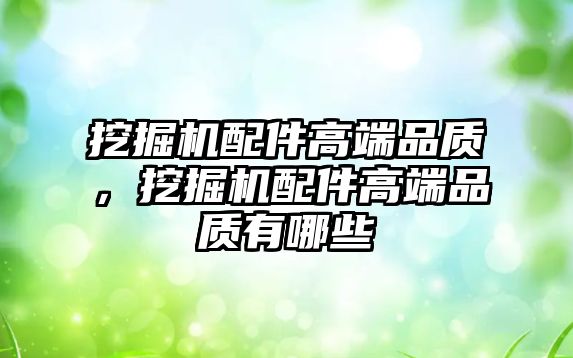 挖掘机配件高端品质，挖掘机配件高端品质有哪些